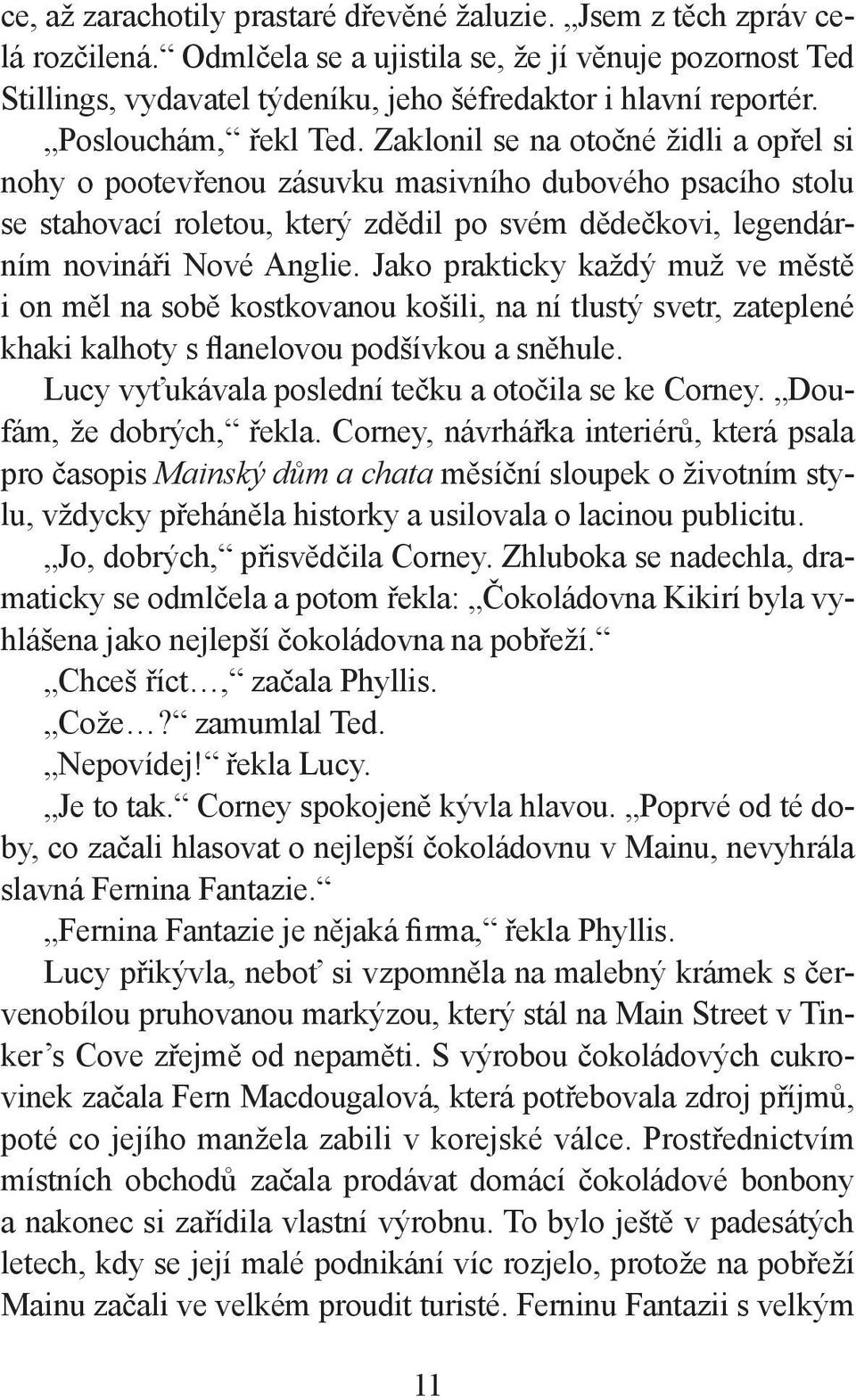 ce, až zarachotily prastaré dřevěné žaluzie. „Jsem z těch zpráv celá rozčilená.“ Odmlčela se a ujistila se, že jí věnuje pozornost Ted Stillings, vydavatel týdeníku, jeho šéfredaktor i hlavní reportér.

„Poslouchám,“ řekl Ted. Zaklonil se na otočné židli a opřel si nohy o pootevřenou zásuvku masivního dubového psacího stolu se stahovací roletou, který zdědil po svém dědečkovi, legendárním novináři Nové Anglie. Jako prakticky každý muž ve městě i on měl na sobě kostkovanou košili, na ní tlustý svetr, zateplené khaki kalhoty s flanelovou podšívkou a sněhule.

Lucy vyťukávala poslední tečku a otočila se ke Corney. „Doufám, že dobrých,“ řekla. Corney, návrhářka interiérů, která psala pro časopis Mainský dům a chata měsíční sloupek o životním stylu, vždycky přeháněla historky a usilovala o lacinou publicitu.

„Jo, dobrých,“ přisvědčila Corney. Zhluboka se nadechla, dramaticky se odmlčela a potom řekla: „Čokoládovna Kikirí byla vyhlášena jako nejlepší čokoládovna na pobřeží.“

„Chceš říct…,“ začala Phyllis.

„Cože…?“ zamumlal Ted.

„Nepovídej!“ řekla Lucy.

„Je to tak.“ Corney spokojeně kývla hlavou. „Poprvé od té doby, co začali hlasovat o nejlepší čokoládovnu v Mainu, nevyhrála slavná Fernina Fantazie.“

„Fernina Fantazie je nějaká firma,“ řekla Phyllis.

Lucy přikývla, neboť si vzpomněla na malebný krámek s červenobílou pruhovanou markýzou, který stál na Main Street v Tinker’s Cove zřejmě od nepaměti. S výrobou čokoládových cukrovinek začala Fern Macdougalová, která potřebovala zdroj příjmů, poté co jejího manžela zabili v korejské válce. Prostřednictvím místních obchodů začala prodávat domácí čokoládové bonbony a nakonec si zařídila vlastní výrobnu. To bylo ještě v padesátých letech, kdy se její malé podnikání víc rozjelo, protože na pobřeží Mainu začali ve velkém proudit turisté. Ferninu Fantazii s velkým

11